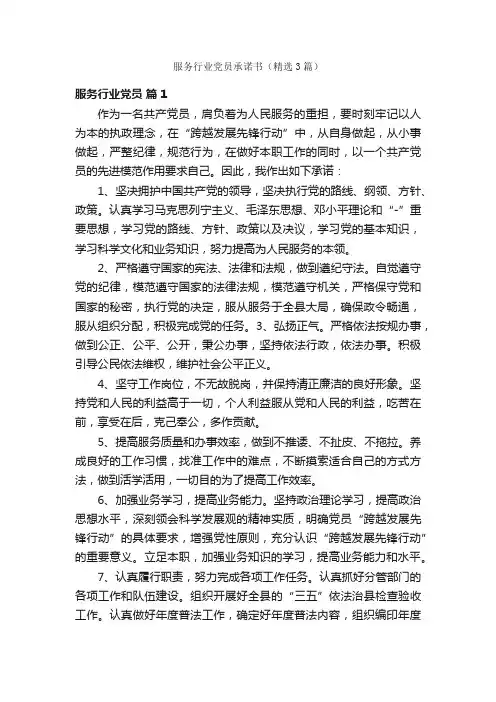 服务行业党员承诺书（精选3篇）

服务行业党员 篇1

作为一名共产党员，肩负着为人民服务的重担，要时刻牢记以人为本的执政理念，在“跨越发展先锋行动”中，从自身做起，从小事做起，严整纪律，规范行为，在做好本职工作的同时，以一个共产党员的先进模范作用要求自己。因此，我作出如下承诺：

1、坚决拥护中国共产党的领导，坚决执行党的路线、纲领、方针、政策。认真学习马克思列宁主义、毛泽东思想、邓小平理论和“-”重要思想，学习党的路线、方针、政策以及决议，学习党的基本知识，学习科学文化和业务知识，努力提高为人民服务的本领。

2、严格遵守国家的宪法、法律和法规，做到遵纪守法。自觉遵守党的纪律，模范遵守国家的法律法规，模范遵守机关，严格保守党和国家的秘密，执行党的决定，服从服务于全县大局，确保政令畅通，服从组织分配，积极完成党的任务。3、弘扬正气。严格依法按规办事，做到公正、公平、公开，秉公办事，坚持依法行政，依法办事。积极引导公民依法维权，维护社会公平正义。

4、坚守工作岗位，不无故脱岗，并保持清正廉洁的良好形象。坚持党和人民的利益高于一切，个人利益服从党和人民的利益，吃苦在前，享受在后，克己奉公，多作贡献。

5、提高服务质量和办事效率，做到不推诿、不扯皮、不拖拉。养成良好的工作习惯，找准工作中的难点，不断摸索适合自己的方式方法，做到活学活用，一切目的为了提高工作效率。

6、加强业务学习，提高业务能力。坚持政治理论学习，提高政治思想水平，深刻领会科学发展观的精神实质，明确党员“跨越发展先锋行动”的具体要求，增强党性原则，充分认识“跨越发展先锋行动”的重要意义。立足本职，加强业务知识的学习，提高业务能力和水平。

7、认真履行职责，努力完成各项工作任务。认真抓好分管部门的各项工作和队伍建设。组织开展好全县的“三五”依法治县检查验收工作。认真做好年度普法工作，确定好年度普法内容，组织编印年度